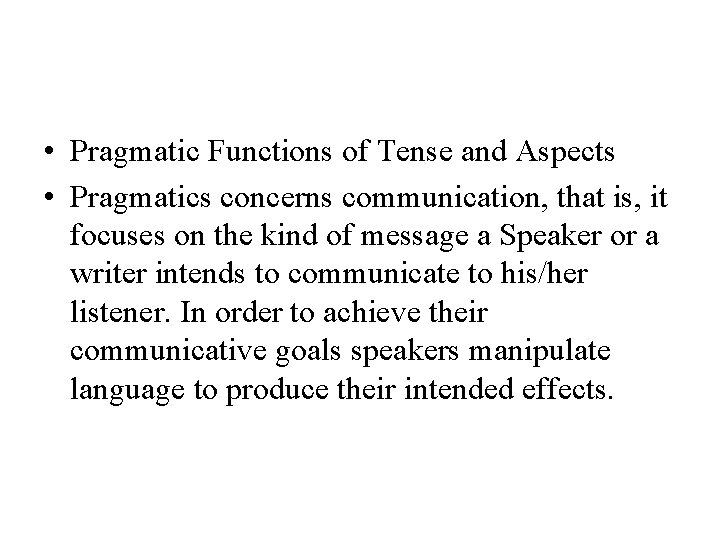 • Pragmatic Functions of Tense and Aspects

• Pragmatics concerns communication, that is, it focuses on the kind of message a Speaker or a writer intends to communicate to his/her listener. In order to achieve their communicative goals speakers manipulate language to produce their intended effects.